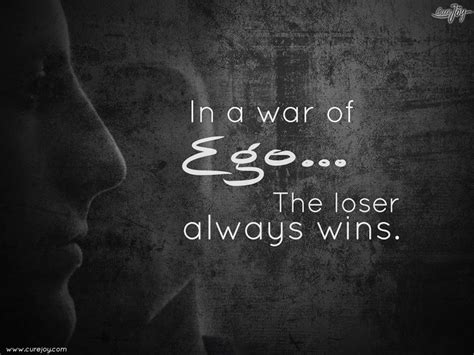 CureJoy

In a war of
Ego...
The loser
always wins.

www.curejoy.com